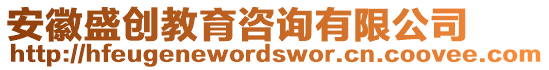 安徽盛创教育咨询有限公司
http://hfeugenewordswor.cn.coovee.com